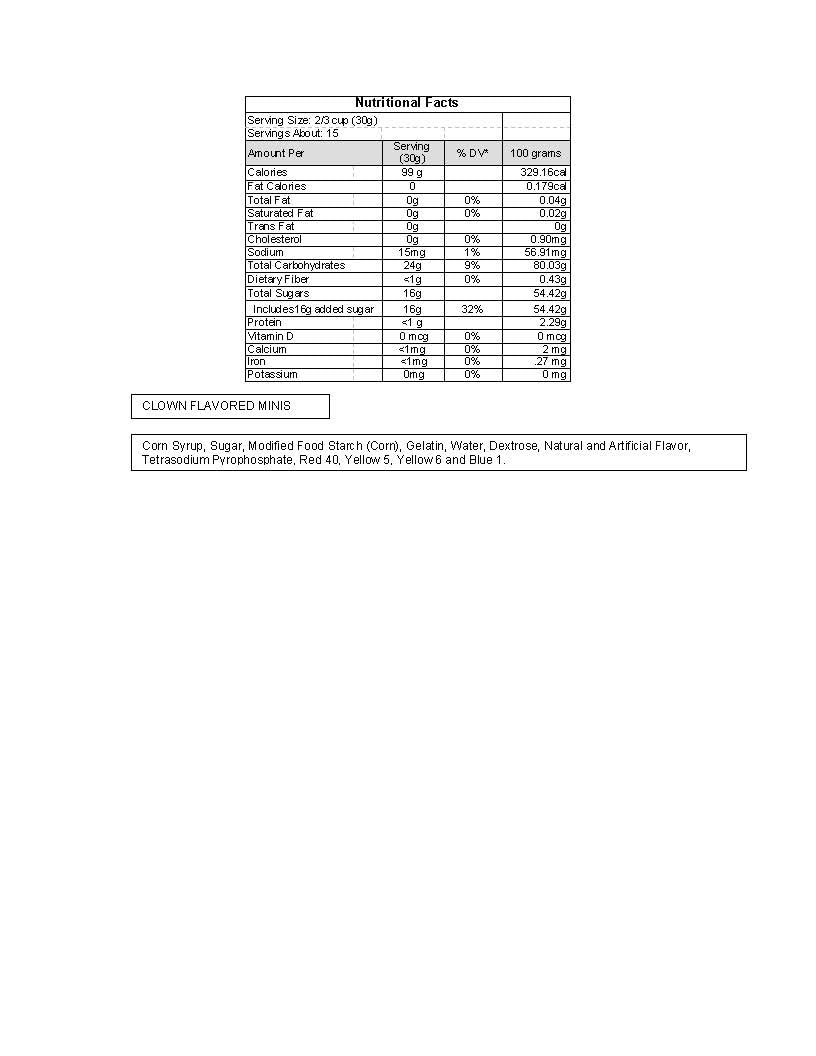 Nutritional Facts

Serving Size: 2/3 cup (30g)
Servings About: 15

| Amount Per | Serving (30g) | % DV* | 100 grams |
|---|---|---|---|
| Calories | 99 g | | 329.16cal |
| Fat Calories | 0 | | 0.179cal |
| Total Fat | 0g | 0% | 0.04g |
| Saturated Fat | 0g | 0% | 0.02g |
| Trans Fat | 0g | | 0g |
| Cholesterol | 0g | 0% | 0.90mg |
| Sodium | 15mg | 1% | 56.91mg |
| Total Carbohydrates | 24g | 9% | 80.03g |
| Dietary Fiber | <1g | 0% | 0.43g |
| Total Sugars | 16g | | 54.42g |
| Includes16g added sugar | 16g | 32% | 54.42g |
| Protein | <1 g | | 2.29g |
| Vitamin D | 0 mcg | 0% | 0 mcg |
| Calcium | <1mg | 0% | 2 mg |
| Iron | <1mg | 0% | .27 mg |
| Potassium | 0mg | 0% | 0 mg |

CLOWN FLAVORED MINIS

Corn Syrup, Sugar, Modified Food Starch (Corn), Gelatin, Water, Dextrose, Natural and Artificial Flavor, Tetrasodium Pyrophosphate, Red 40, Yellow 5, Yellow 6 and Blue 1.